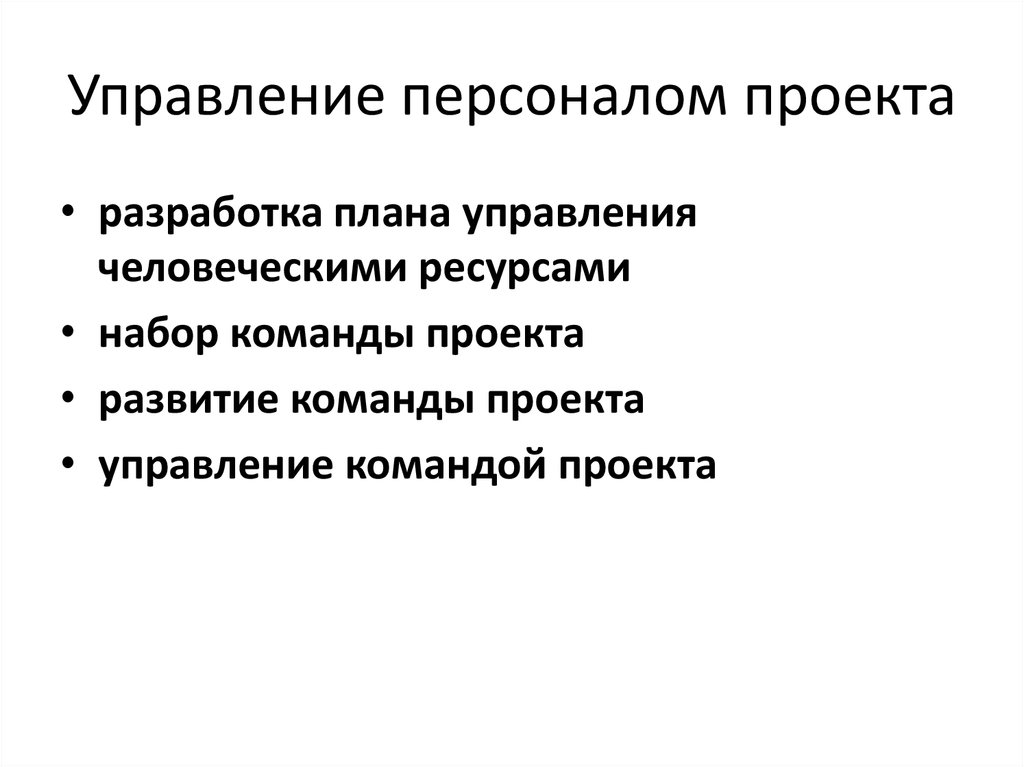 Управление персоналом проекта

• разработка плана управления человеческими ресурсами
• набор команды проекта
• развитие команды проекта
• управление командой проекта